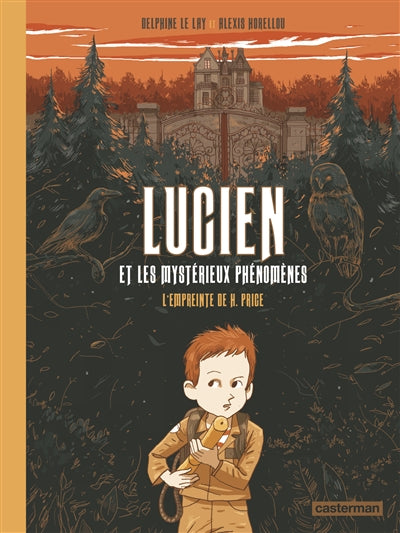 DELPHINE LE LAY ET ALEXIS HORELLOU

LUCIEN

ET LES MYSTÉRIEUX PHÉNOMÈNES

L'EMPREINTE DE H. PRICE

casterman